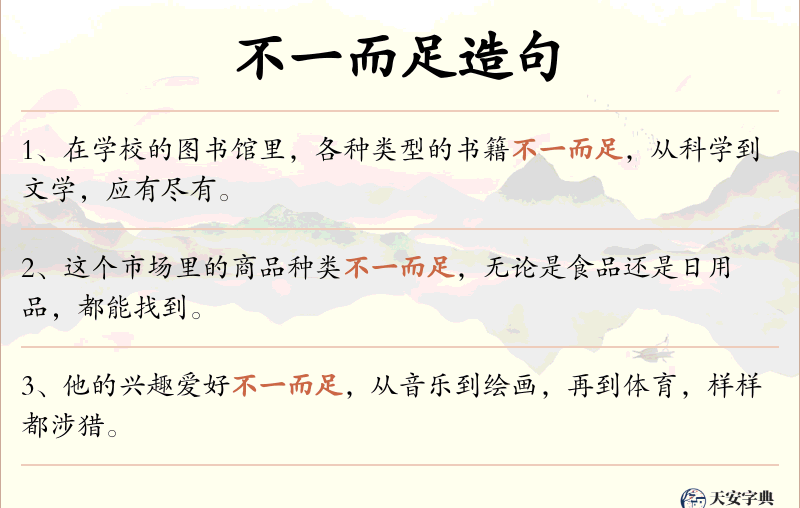 不一而足造句

1、在学校的图书馆里，各种类型的书籍不一而足，从科学到文学，应有尽有。

2、这个市场里的商品种类不一而足，无论是食品还是日用品，都能找到。

3、他的兴趣爱好不一而足，从音乐到绘画，再到体育，样样都涉猎。

天安字典